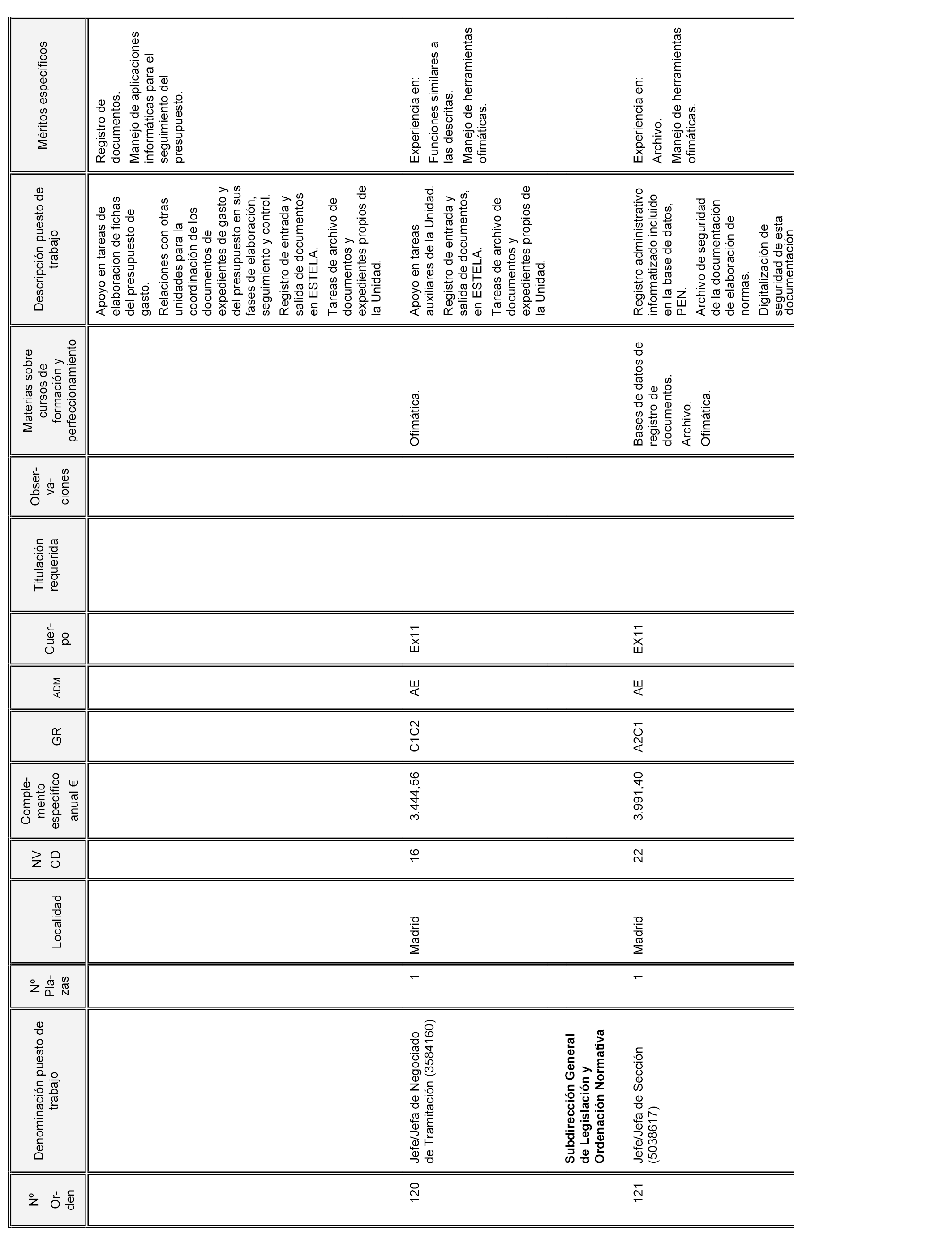 | Nº Orden | Denominación puesto de trabajo | Nº Plazas | Localidad | NV CD | Complemento específico anual € | GR | ADM | Cuerpo | Titulación requerida | Observaciones | Materias sobre cursos de formación y perfeccionamiento | Descripción puesto de trabajo | Méritos específicos |
|---|---|---|---|---|---|---|---|---|---|---|---|---|---|
| | | | | | | | | | | | | Apoyo en tareas de elaboración de fichas del presupuesto de gasto. Relaciones con otras unidades para la coordinación de los documentos de expedientes de gasto y del presupuesto en sus fases de elaboración, seguimiento y control. Registro de entrada y salida de documentos en ESTELA. Tareas de archivo de documentos y expedientes propios de la Unidad. | Registro de documentos. Manejo de aplicaciones informáticas para el seguimiento del presupuesto. |
| 120 | Jefe/Jefa de Negociado de Tramitación (3584160) | 1 | Madrid | 16 | 3.444,56 | C1C2 | AE | Ex11 | | | Ofimática. | Apoyo en tareas auxiliares de la Unidad. Registro de entrada y salida de documentos, en ESTELA. Tareas de archivo de documentos y expedientes propios de la Unidad. | Experiencia en: Funciones similares a las descritas. Manejo de herramientas ofimáticas. |
| | **Subdirección General de Legislación y Ordenación Normativa** | | | | | | | | | | | | |
| 121 | Jefe/Jefa de Sección (5038617) | 1 | Madrid | 22 | 3.991,40 | A2C1 | AE | EX11 | | | Bases de datos de registro de documentos. Archivo. Ofimática. | Registro administrativo informatizado incluido en la base de datos, PEN. Archivo de seguridad de la documentación de elaboración de normas. Digitalización de seguridad de esta documentación | Experiencia en: Archivo. Manejo de herramientas ofimáticas. |